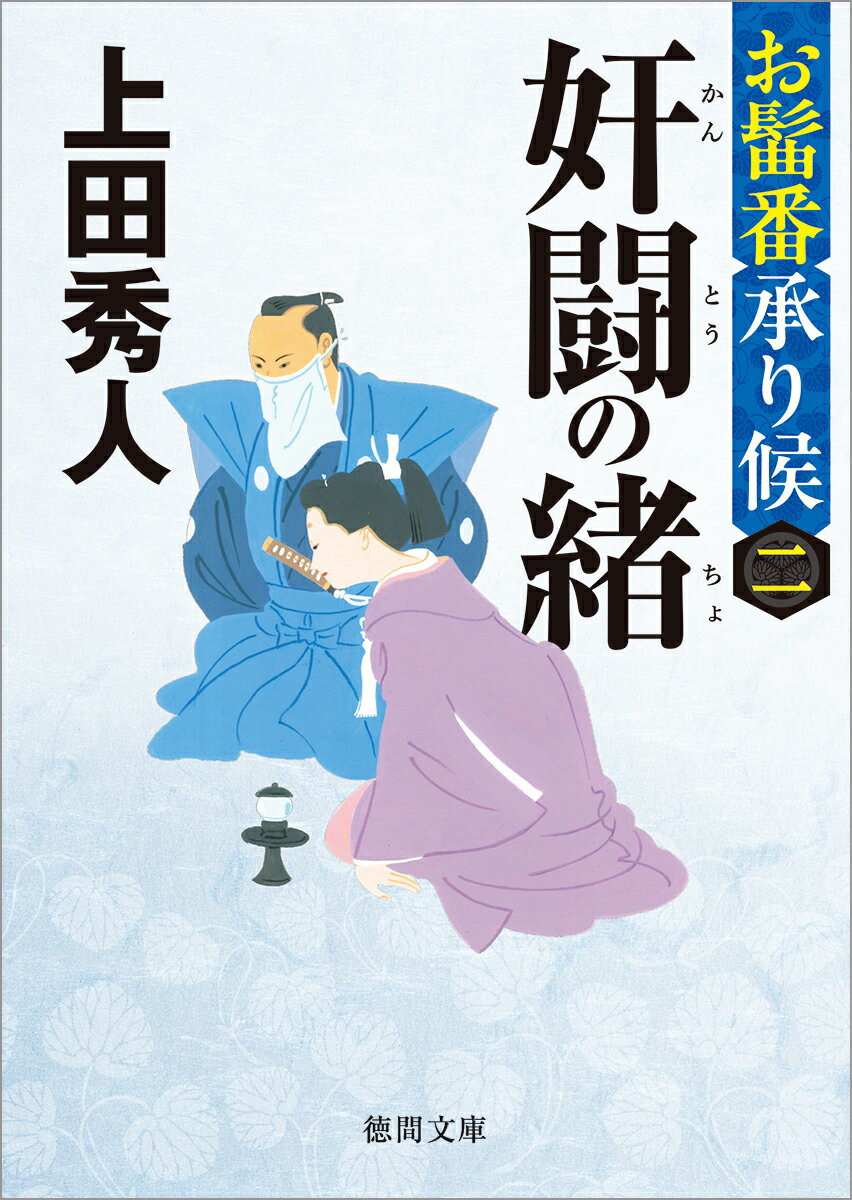 お髷番承り候 二

奸闘の緒

かんとうちょ

上田秀人

徳間文庫